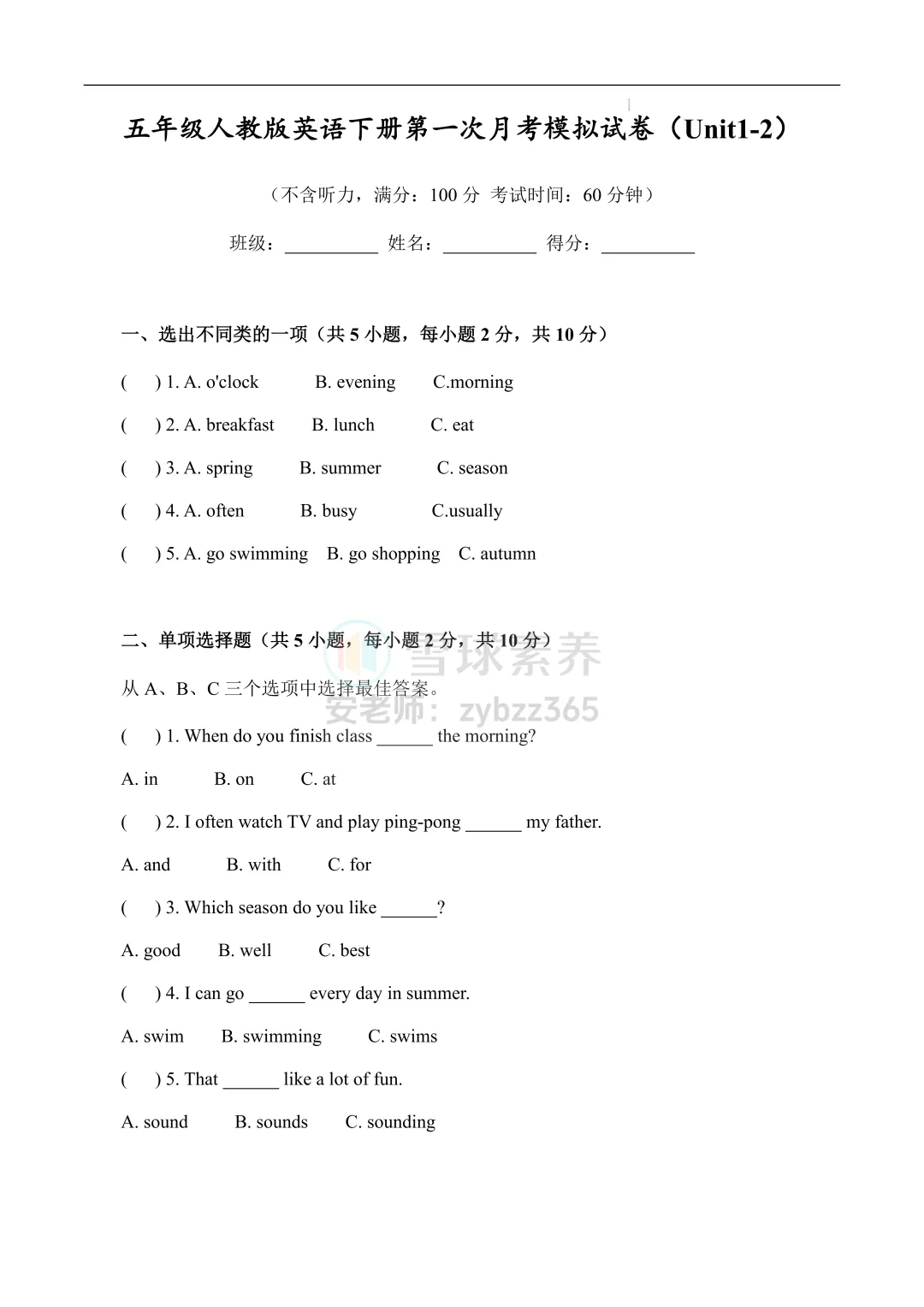 五年级人教版英语下册第一次月考模拟试卷（Unit1-2）

（不含听力，满分：100 分 考试时间：60 分钟）

班级：__________ 姓名：__________ 得分：__________

一、选出不同类的一项（共 5 小题，每小题 2 分，共 10 分）

(　) 1. A. o'clock　B. evening　C.morning

(　) 2. A. breakfast　B. lunch　C. eat

(　) 3. A. spring　B. summer　C. season

(　) 4. A. often　B. busy　C.usually

(　) 5. A. go swimming　B. go shopping　C. autumn

二、单项选择题（共 5 小题，每小题 2 分，共 10 分）

雪球素养
安老师：zybzz365

从 A、B、C 三个选项中选择最佳答案。

(　) 1. When do you finish class ______ the morning?

A. in　B. on　C. at

(　) 2. I often watch TV and play ping-pong ______ my father.

A. and　B. with　C. for

(　) 3. Which season do you like ______?

A. good　B. well　C. best

(　) 4. I can go ______ every day in summer.

A. swim　B. swimming　C. swims

(　) 5. That ______ like a lot of fun.

A. sound　B. sounds　C. sounding